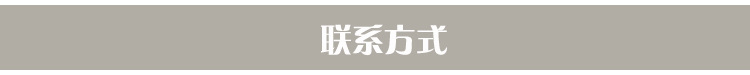 联系方式